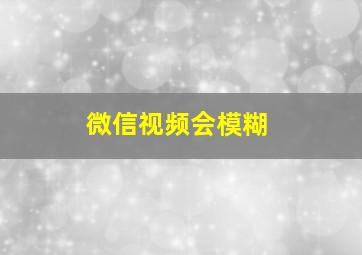 微信视频会模糊